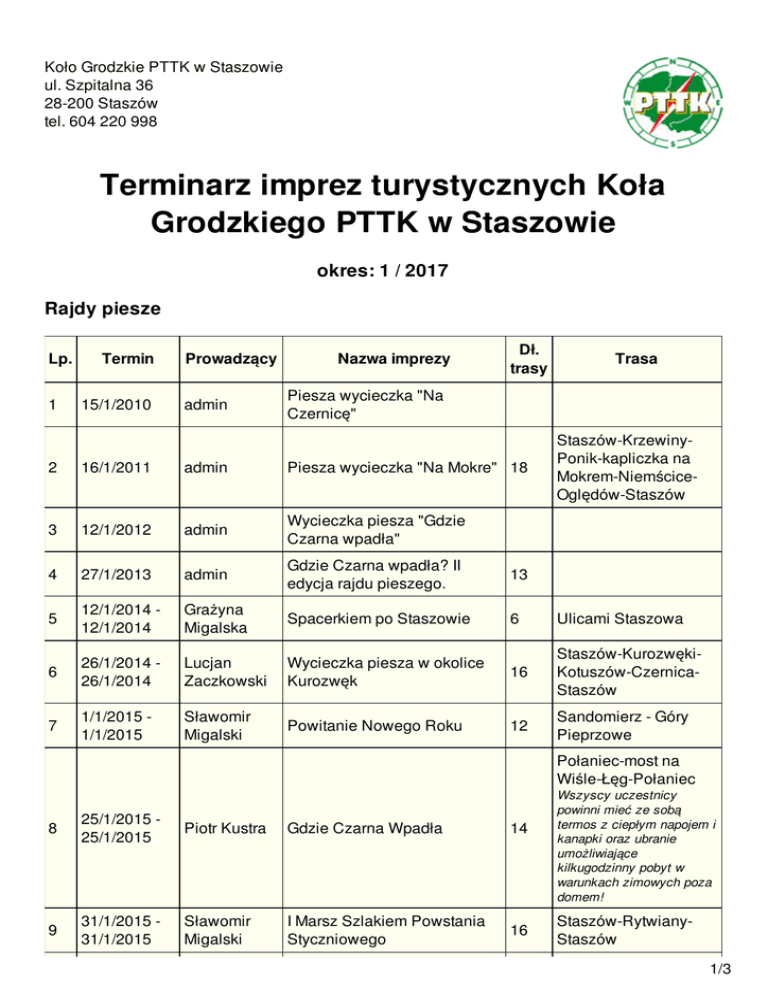 Koło Grodzkie PTTK w Staszowie
ul. Szpitalna 36
28-200 Staszów
tel. 604 220 998

N
W
E
S
PTTK

Terminarz imprez turystycznych Koła Grodzkiego PTTK w Staszowie

okres: 1 / 2017

Rajdy piesze

| Lp. | Termin | Prowadzący | Nazwa imprezy | Dł. trasy | Trasa |
|---|---|---|---|---|---|
| 1 | 15/1/2010 | admin | Piesza wycieczka "Na Czernicę" | | |
| 2 | 16/1/2011 | admin | Piesza wycieczka "Na Mokre" | 18 | Staszów-Krzewiny-Ponik-kapliczka na Mokrem-Niemścice-Oględów-Staszów |
| 3 | 12/1/2012 | admin | Wycieczka piesza "Gdzie Czarna wpadła" | | |
| 4 | 27/1/2013 | admin | Gdzie Czarna wpadła? II edycja rajdu pieszego. | 13 | |
| 5 | 12/1/2014 - 12/1/2014 | Grażyna Migalska | Spacerkiem po Staszowie | 6 | Ulicami Staszowa |
| 6 | 26/1/2014 - 26/1/2014 | Lucjan Zaczkowski | Wycieczka piesza w okolice Kurozwęk | 16 | Staszów-Kurozwęki-Kotuszów-Czernica-Staszów |
| 7 | 1/1/2015 - 1/1/2015 | Sławomir Migalski | Powitanie Nowego Roku | 12 | Sandomierz - Góry Pieprzowe |
| 8 | 25/1/2015 - 25/1/2015 | Piotr Kustra | Gdzie Czarna Wpadła | 14 | Połaniec-most na Wiśle-Łęg-Połaniec Wszyscy uczestnicy powinni mieć ze sobą termos z ciepłym napojem i kanapki oraz ubranie umożliwiające kilkugodzinny pobyt w warunkach zimowych poza domem! |
| 9 | 31/1/2015 - 31/1/2015 | Sławomir Migalski | I Marsz Szlakiem Powstania Styczniowego | 16 | Staszów-Rytwiany-Staszów |

1/3